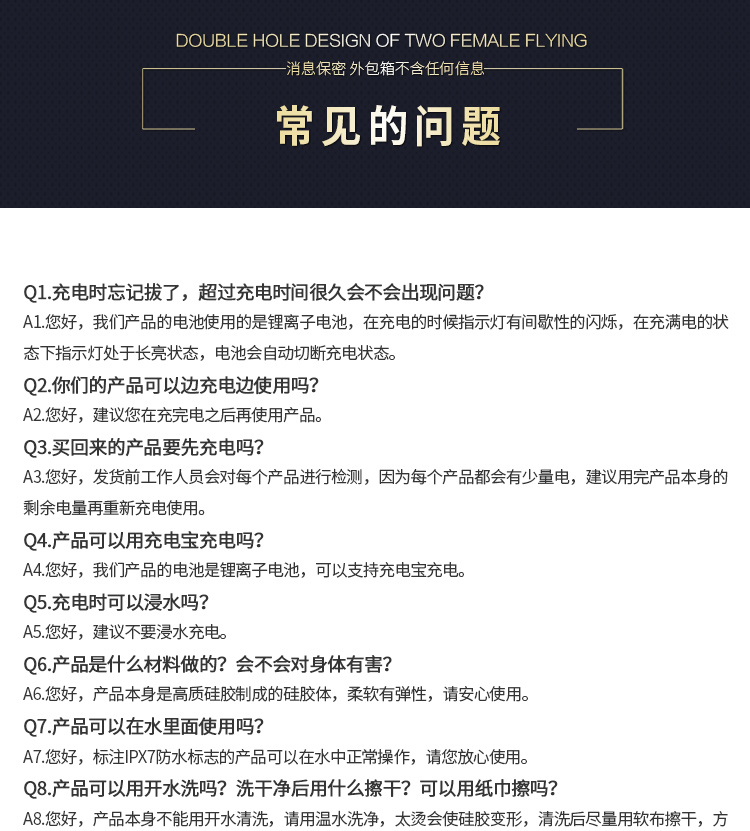 DOUBLE HOLE DESIGN OF TWO FEMALE FLYING

消息保密 外包箱不含任何信息

常见的问题

Q1.充电时忘记拔了，超过充电时间很久会不会出现问题？
A1.您好，我们产品的电池使用的是锂离子电池，在充电的时候指示灯有间歇性的闪烁，在充满电的状态下指示灯处于长亮状态，电池会自动切断充电状态。

Q2.你们的产品可以边充电边使用吗？
A2.您好，建议您在充完电之后再使用产品。

Q3.买回来的产品要先充电吗？
A3.您好，发货前工作人员会对每个产品进行检测，因为每个产品都会有少量电，建议用完产品本身的剩余电量再重新充电使用。

Q4.产品可以用充电宝充电吗？
A4.您好，我们产品的电池是锂离子电池，可以支持充电宝充电。

Q5.充电时可以浸水吗？
A5.您好，建议不要浸水充电。

Q6.产品是什么材料做的？会不会对身体有害？
A6.您好，产品本身是高质硅胶制成的硅胶体，柔软有弹性，请安心使用。

Q7.产品可以在水里面使用吗？
A7.您好，标注IPX7防水标志的产品可以在水中正常操作，请您放心使用。

Q8.产品可以用开水洗吗？洗干净后用什么擦干？可以用纸巾擦吗？
A8.您好，产品本身不能用开水清洗，请用温水洗净，太烫会使硅胶变形，清洗后尽量用软布擦干，方